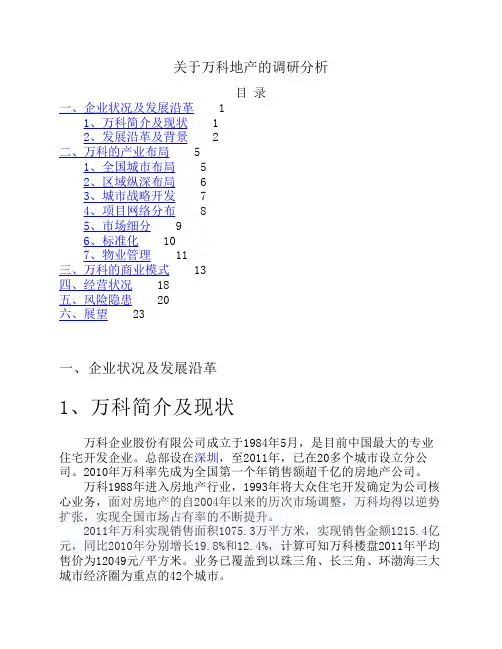 关于万科地产的调研分析

目 录

一、企业状况及发展沿革 1
1、万科简介及现状 1
2、发展沿革及背景 2
二、万科的产业布局 5
1、全国城市布局 5
2、区域纵深布局 6
3、城市战略开发 7
4、项目网络分布 8
5、市场细分 9
6、标准化 10
7、物业管理 11
三、万科的商业模式 13
四、经营状况 18
五、风险隐患 20
六、展望 23

一、企业状况及发展沿革

1、万科简介及现状

万科企业股份有限公司成立于1984年5月，是目前中国最大的专业住宅开发企业。总部设在深圳，至2011年，已在20多个城市设立分公司。2010年万科率先成为全国第一个年销售额超千亿的房地产公司。

万科1988年进入房地产行业，1993年将大众住宅开发确定为公司核心业务，面对房地产的自2004年以来的历次市场调整，万科均得以逆势扩张，实现全国市场占有率的不断提升。

2011年万科实现销售面积1075.3万平方米，实现销售金额1215.4亿元，同比2010年分别增长19.8%和12.4%，计算可知万科楼盘2011年平均售价为12049元/平方米。业务已覆盖到以珠三角、长三角、环渤海三大城市经济圈为重点的42个城市。